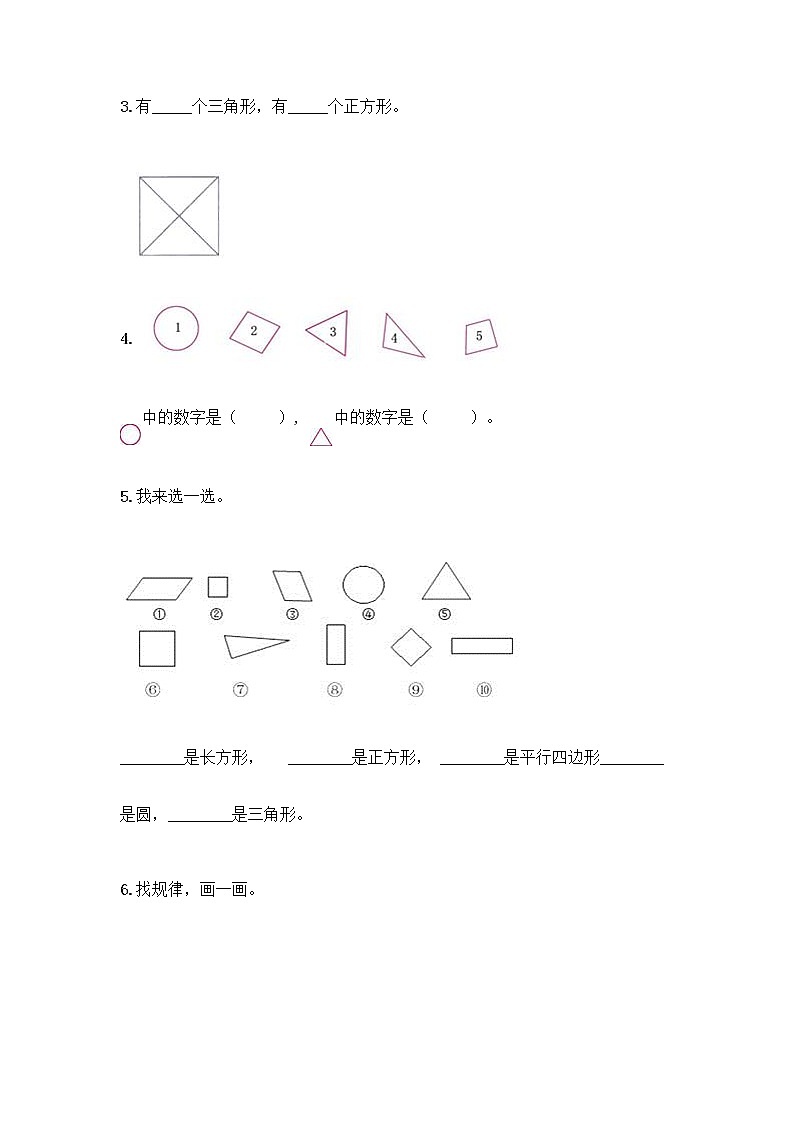 3.有_____个三角形，有_____个正方形。

4. 1 2 3 4 5

中的数字是（　　），　中的数字是（　　）。

5.我来选一选。

① ② ③ ④ ⑤
⑥ ⑦ ⑧ ⑨ ⑩

________是长方形，　________是正方形，　________是平行四边形________是圆，________是三角形。

6.找规律，画一画。